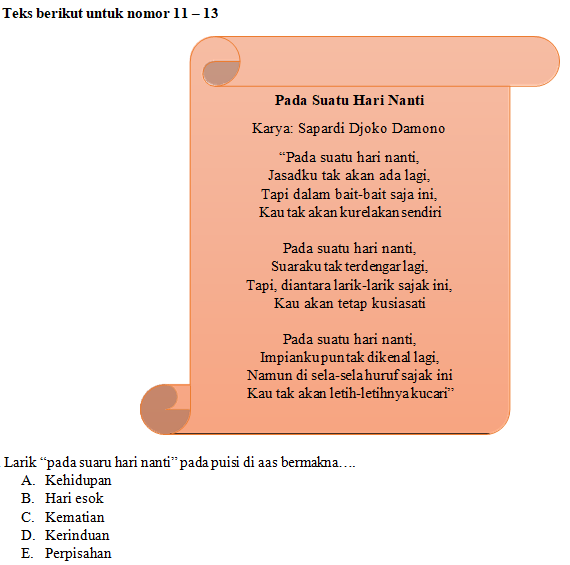 **Teks berikut untuk nomor 11 – 13**

**Pada Suatu Hari Nanti**

Karya: Sapardi Djoko Damono

“Pada suatu hari nanti,
Jasadku tak akan ada lagi,
Tapi dalam bait-bait saja ini,
Kau tak akan kurelakan sendiri

Pada suatu hari nanti,
Suaraku tak terdengar lagi,
Tapi, diantara larik-larik sajak ini,
Kau akan tetap kusiasati

Pada suatu hari nanti,
Impianku pun tak dikenal lagi,
Namun di sela-sela huruf sajak ini
Kau tak akan letih-letihnya kucari”

Larik “pada suaru hari nanti” pada puisi di aas bermakna….
A. Kehidupan
B. Hari esok
C. Kematian
D. Kerinduan
E. Perpisahan